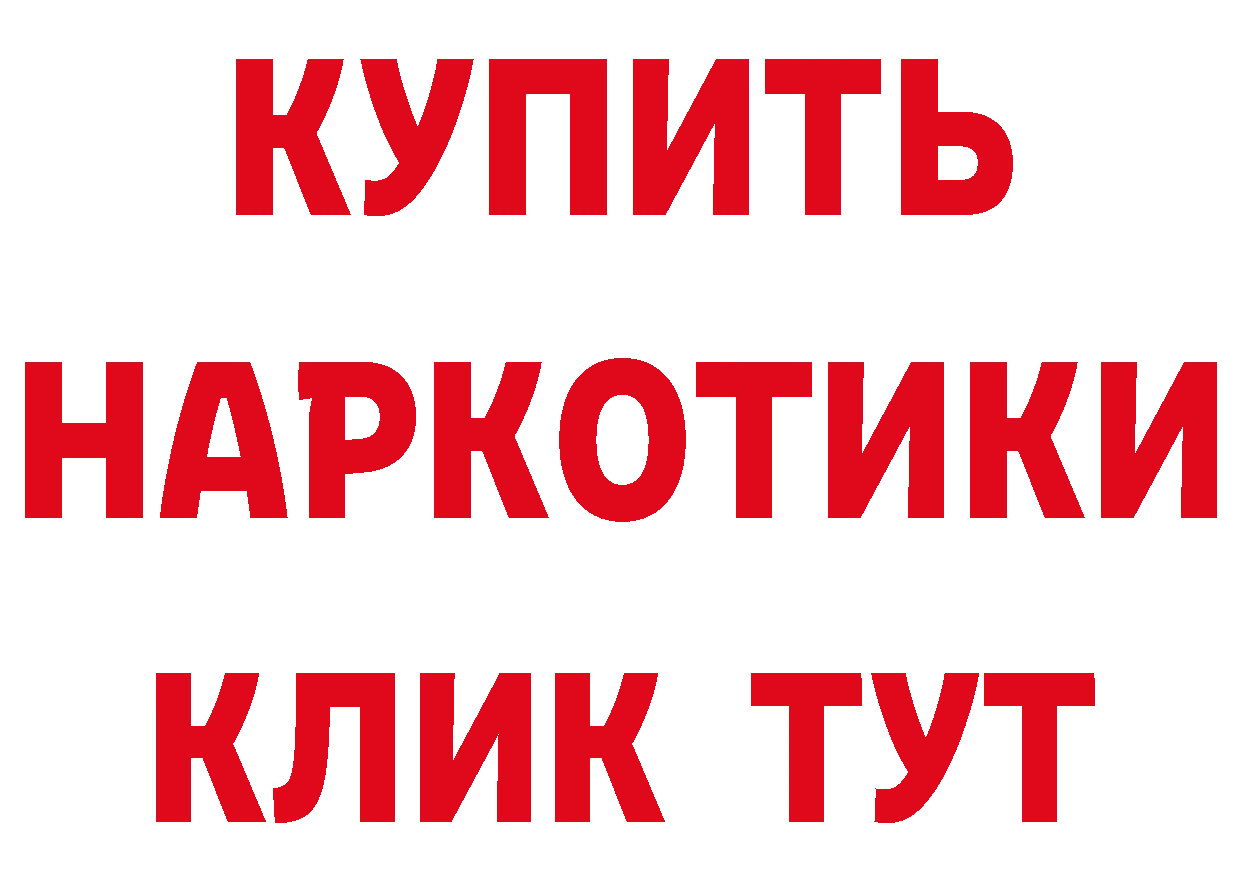 КУПИТЬ НАРКОТИКИ КЛИК ТУТ